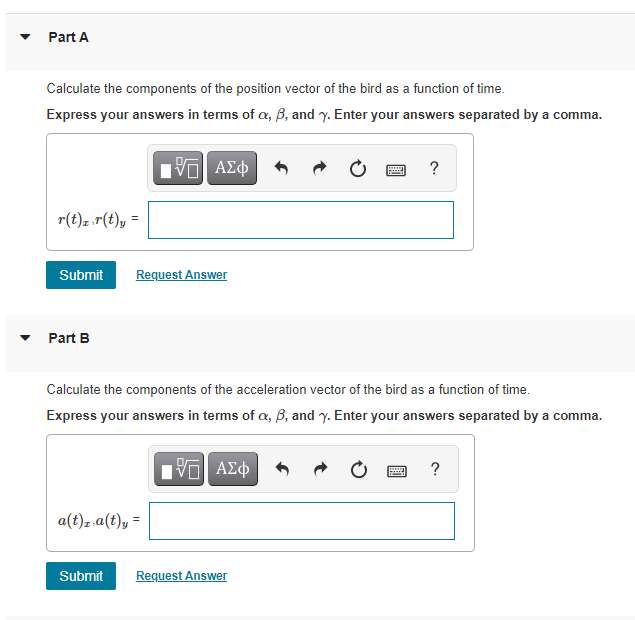 Part A

Calculate the components of the position vector of the bird as a function of time.

Express your answers in terms of $\alpha$, $\beta$, and $\gamma$. Enter your answers separated by a comma.

ΑΣφ ?

$r(t)_x, r(t)_y$ =

Submit Request Answer

Part B

Calculate the components of the acceleration vector of the bird as a function of time.

Express your answers in terms of $\alpha$, $\beta$, and $\gamma$. Enter your answers separated by a comma.

ΑΣφ ?

$a(t)_x, a(t)_y$ =

Submit Request Answer